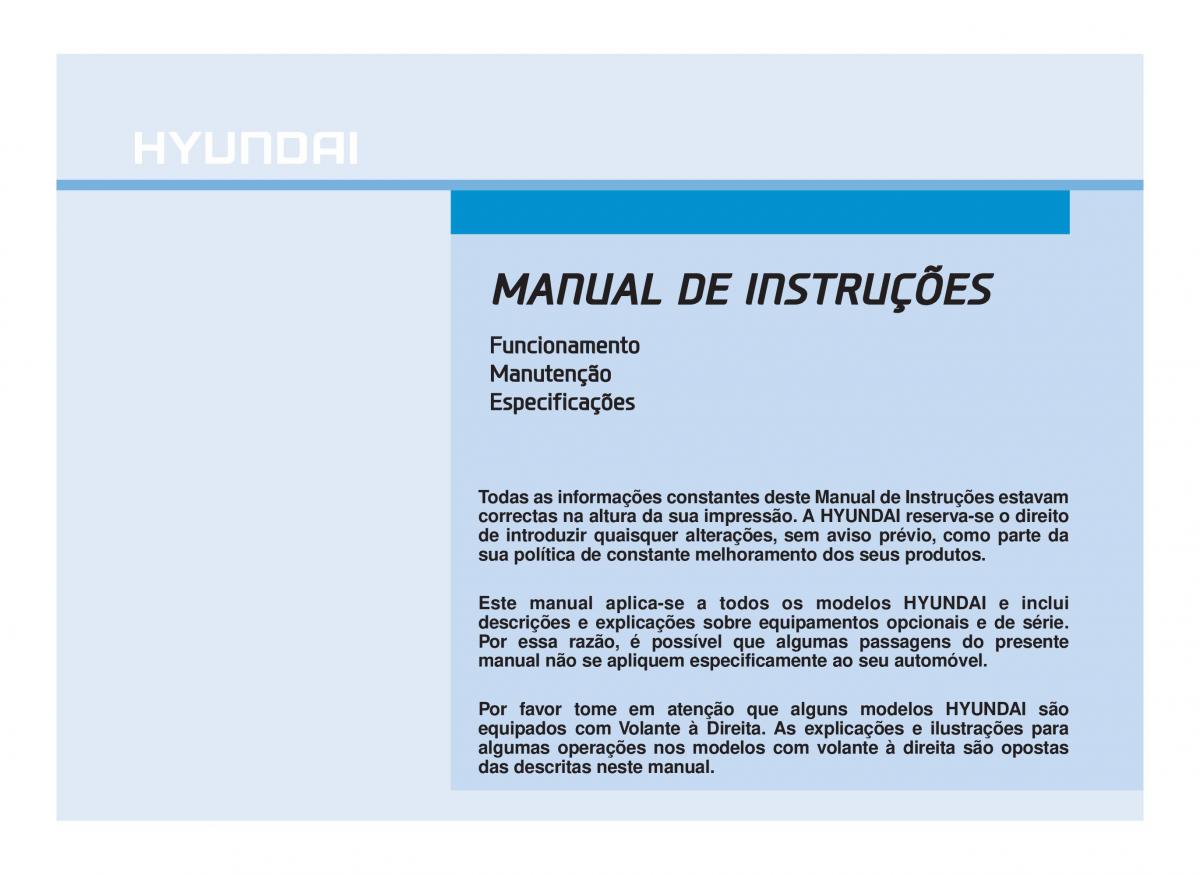 HYUNDAI

MANUAL DE INSTRUÇÕES

Funcionamento
Manutenção
Especificações

Todas as informações constantes deste Manual de Instruções estavam correctas na altura da sua impressão. A HYUNDAI reserva-se o direito de introduzir quaisquer alterações, sem aviso prévio, como parte da sua política de constante melhoramento dos seus produtos.

Este manual aplica-se a todos os modelos HYUNDAI e inclui descrições e explicações sobre equipamentos opcionais e de série. Por essa razão, é possível que algumas passagens do presente manual não se apliquem especificamente ao seu automóvel.

Por favor tome em atenção que alguns modelos HYUNDAI são equipados com Volante à Direita. As explicações e ilustrações para algumas operações nos modelos com volante à direita são opostas das descritas neste manual.